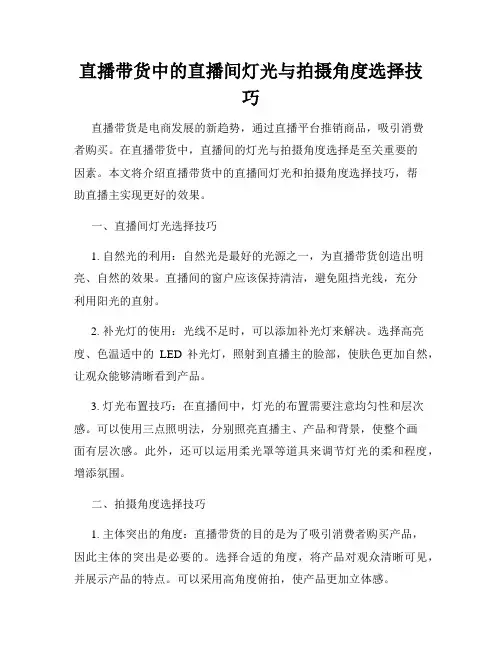 直播带货中的直播间灯光与拍摄角度选择技巧

直播带货是电商发展的新趋势，通过直播平台推销商品，吸引消费者购买。在直播带货中，直播间的灯光与拍摄角度选择是至关重要的因素。本文将介绍直播带货中的直播间灯光和拍摄角度选择技巧，帮助直播主实现更好的效果。

一、直播间灯光选择技巧

1. 自然光的利用：自然光是最好的光源之一，为直播带货创造出明亮、自然的效果。直播间的窗户应该保持清洁，避免阻挡光线，充分利用阳光的直射。

2. 补光灯的使用：光线不足时，可以添加补光灯来解决。选择高亮度、色温适中的 LED 补光灯，照射到直播主的脸部，使肤色更加自然，让观众能够清晰看到产品。

3. 灯光布置技巧：在直播间中，灯光的布置需要注意均匀性和层次感。可以使用三点照明法，分别照亮直播主、产品和背景，使整个画面有层次感。此外，还可以运用柔光罩等道具来调节灯光的柔和程度，增添氛围。

二、拍摄角度选择技巧

1. 主体突出的角度：直播带货的目的是为了吸引消费者购买产品，因此主体的突出是必要的。选择合适的角度，将产品对观众清晰可见，并展示产品的特点。可以采用高角度俯拍，使产品更加立体感。